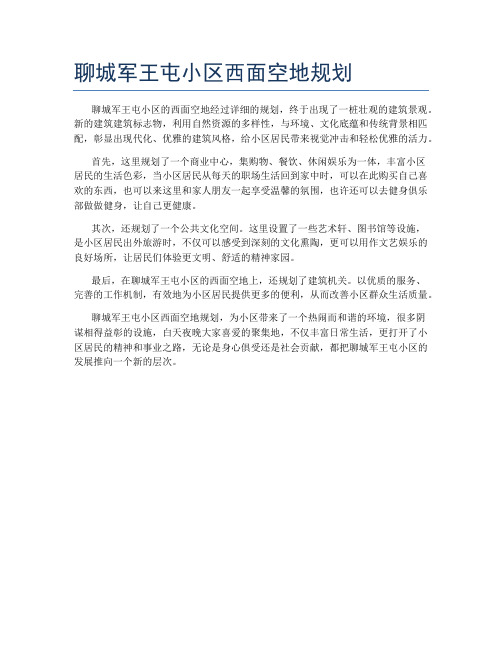 聊城军王屯小区西面空地规划

聊城军王屯小区的西面空地经过详细的规划，终于出现了一桩壮观的建筑景观，新的建筑建筑标志物，利用自然资源的多样性，与环境、文化底蕴和传统背景相匹配，彰显出现代化、优雅的建筑风格，给小区居民带来视觉冲击和轻松优雅的活力。

首先，这里规划了一个商业中心，集购物、餐饮、休闲娱乐为一体，丰富小区居民的生活色彩，当小区居民从每天的职场生活回到家中时，可以在此购买自己喜欢的东西，也可以来这里和家人朋友一起享受温馨的氛围，也许还可以去健身俱乐部做做健身，让自己更健康。

其次，还规划了一个公共文化空间。这里设置了一些艺术轩、图书馆等设施，是小区居民出外旅游时，不仅可以感受到深刻的文化熏陶，更可以用作文艺娱乐的良好场所，让居民们体验更文明、舒适的精神家园。

最后，在聊城军王屯小区的西面空地上，还规划了建筑机关。以优质的服务、完善的工作机制，有效地为小区居民提供更多的便利，从而改善小区群众生活质量。

聊城军王屯小区西面空地规划，为小区带来了一个热闹而和谐的环境，很多阴谋相得益彰的设施，白天夜晚大家喜爱的聚集地，不仅丰富日常生活，更打开了小区居民的精神和事业之路，无论是身心俱受还是社会贡献，都把聊城军王屯小区的发展推向一个新的层次。